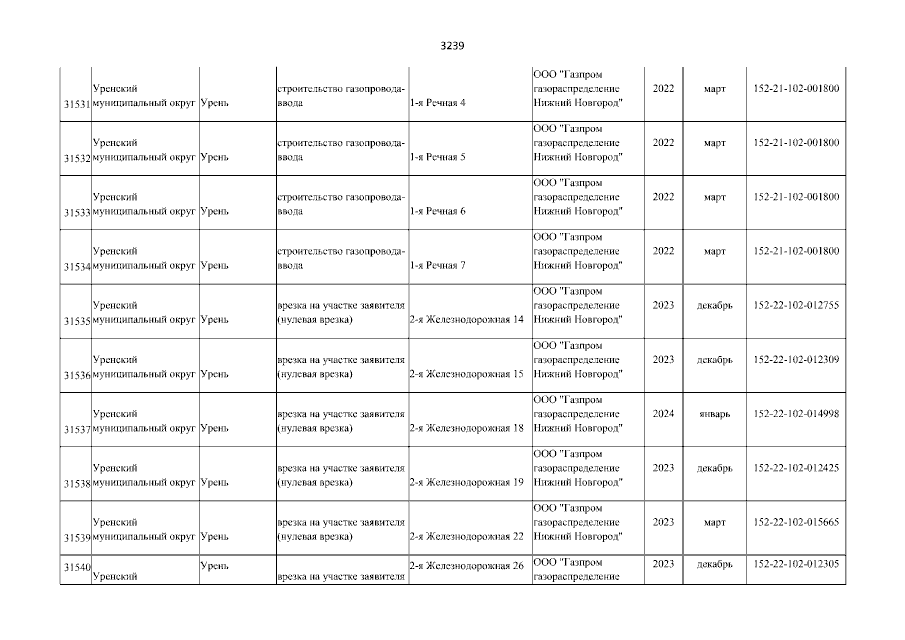 3239

| 31531 | Уренский муниципальный округ | Урень | строительство газопровода-ввода | 1-я Речная 4 | ООО "Газпром газораспределение Нижний Новгород" | 2022 | март | 152-21-102-001800 |
|---|---|---|---|---|---|---|---|---|
| 31532 | Уренский муниципальный округ | Урень | строительство газопровода-ввода | 1-я Речная 5 | ООО "Газпром газораспределение Нижний Новгород" | 2022 | март | 152-21-102-001800 |
| 31533 | Уренский муниципальный округ | Урень | строительство газопровода-ввода | 1-я Речная 6 | ООО "Газпром газораспределение Нижний Новгород" | 2022 | март | 152-21-102-001800 |
| 31534 | Уренский муниципальный округ | Урень | строительство газопровода-ввода | 1-я Речная 7 | ООО "Газпром газораспределение Нижний Новгород" | 2022 | март | 152-21-102-001800 |
| 31535 | Уренский муниципальный округ | Урень | врезка на участке заявителя (нулевая врезка) | 2-я Железнодорожная 14 | ООО "Газпром газораспределение Нижний Новгород" | 2023 | декабрь | 152-22-102-012755 |
| 31536 | Уренский муниципальный округ | Урень | врезка на участке заявителя (нулевая врезка) | 2-я Железнодорожная 15 | ООО "Газпром газораспределение Нижний Новгород" | 2023 | декабрь | 152-22-102-012309 |
| 31537 | Уренский муниципальный округ | Урень | врезка на участке заявителя (нулевая врезка) | 2-я Железнодорожная 18 | ООО "Газпром газораспределение Нижний Новгород" | 2024 | январь | 152-22-102-014998 |
| 31538 | Уренский муниципальный округ | Урень | врезка на участке заявителя (нулевая врезка) | 2-я Железнодорожная 19 | ООО "Газпром газораспределение Нижний Новгород" | 2023 | декабрь | 152-22-102-012425 |
| 31539 | Уренский муниципальный округ | Урень | врезка на участке заявителя (нулевая врезка) | 2-я Железнодорожная 22 | ООО "Газпром газораспределение Нижний Новгород" | 2023 | март | 152-22-102-015665 |
| 31540 | Уренский | Урень | врезка на участке заявителя | 2-я Железнодорожная 26 | ООО "Газпром газораспределение | 2023 | декабрь | 152-22-102-012305 |